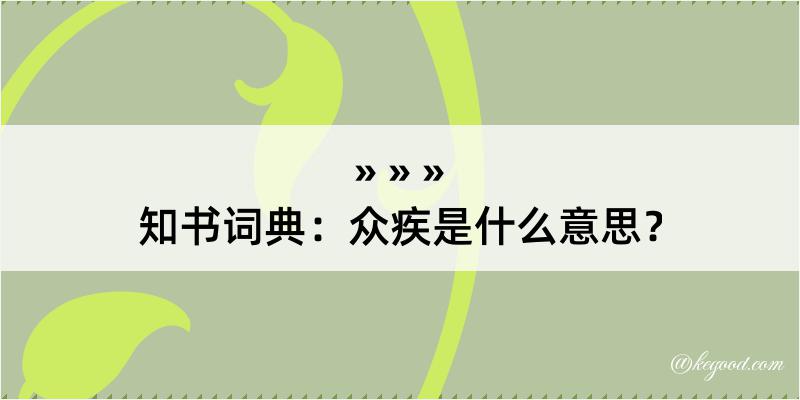 » » »
知书词典：众疾是什么意思？

@kegood.com